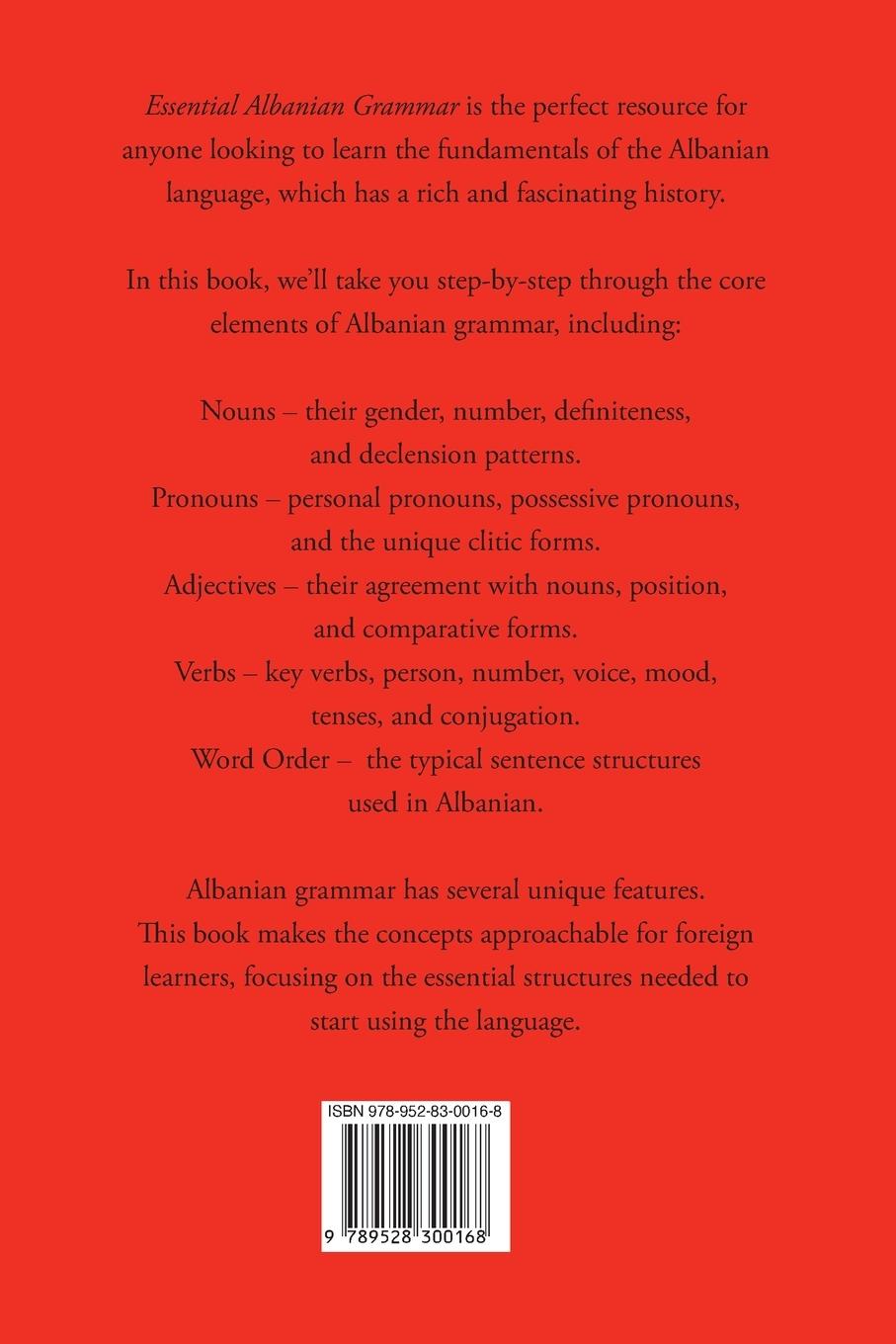 Essential Albanian Grammar is the perfect resource for anyone looking to learn the fundamentals of the Albanian language, which has a rich and fascinating history.

In this book, we'll take you step-by-step through the core elements of Albanian grammar, including:

Nouns – their gender, number, definiteness, and declension patterns.
Pronouns – personal pronouns, possessive pronouns, and the unique clitic forms.
Adjectives – their agreement with nouns, position, and comparative forms.
Verbs – key verbs, person, number, voice, mood, tenses, and conjugation.
Word Order – the typical sentence structures used in Albanian.

Albanian grammar has several unique features. This book makes the concepts approachable for foreign learners, focusing on the essential structures needed to start using the language.

ISBN 978-952-83-0016-8

9 789528 300168